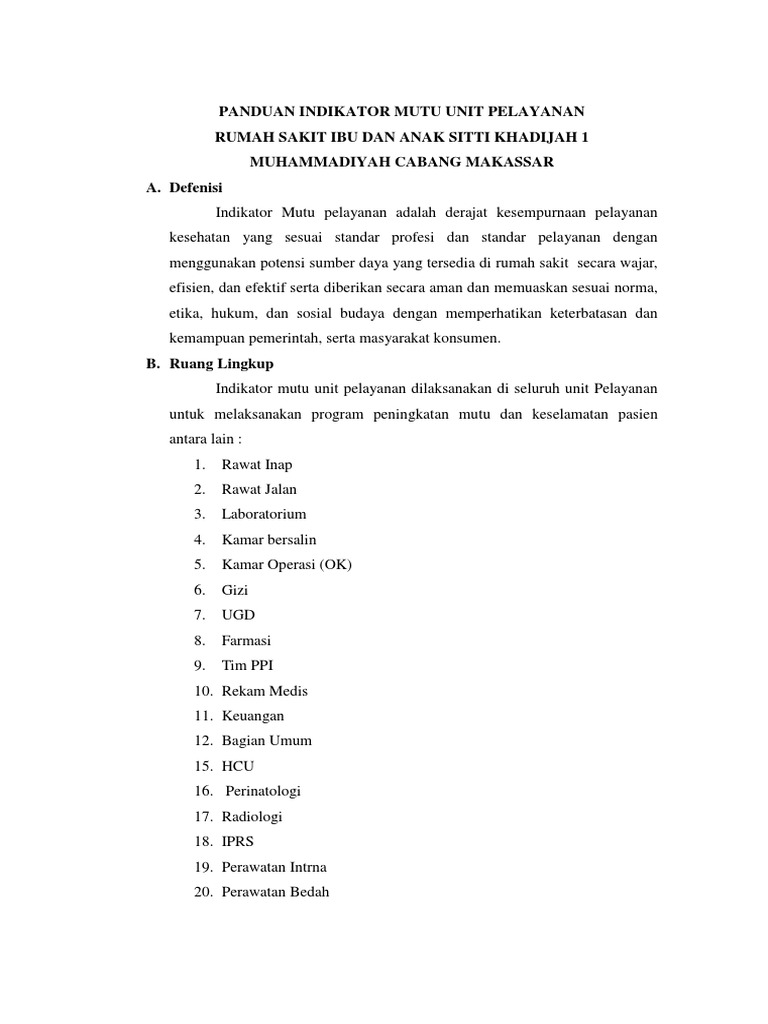 PANDUAN INDIKATOR MUTU UNIT PELAYANAN
RUMAH SAKIT IBU DAN ANAK SITTI KHADIJAH 1
MUHAMMADIYAH CABANG MAKASSAR

A. Defenisi

Indikator Mutu pelayanan adalah derajat kesempurnaan pelayanan kesehatan yang sesuai standar profesi dan standar pelayanan dengan menggunakan potensi sumber daya yang tersedia di rumah sakit secara wajar, efisien, dan efektif serta diberikan secara aman dan memuaskan sesuai norma, etika, hukum, dan sosial budaya dengan memperhatikan keterbatasan dan kemampuan pemerintah, serta masyarakat konsumen.

B. Ruang Lingkup

Indikator mutu unit pelayanan dilaksanakan di seluruh unit Pelayanan untuk melaksanakan program peningkatan mutu dan keselamatan pasien antara lain :

1. Rawat Inap
2. Rawat Jalan
3. Laboratorium
4. Kamar bersalin
5. Kamar Operasi (OK)
6. Gizi
7. UGD
8. Farmasi
9. Tim PPI
10. Rekam Medis
11. Keuangan
12. Bagian Umum
15. HCU
16. Perinatologi
17. Radiologi
18. IPRS
19. Perawatan Intrna
20. Perawatan Bedah